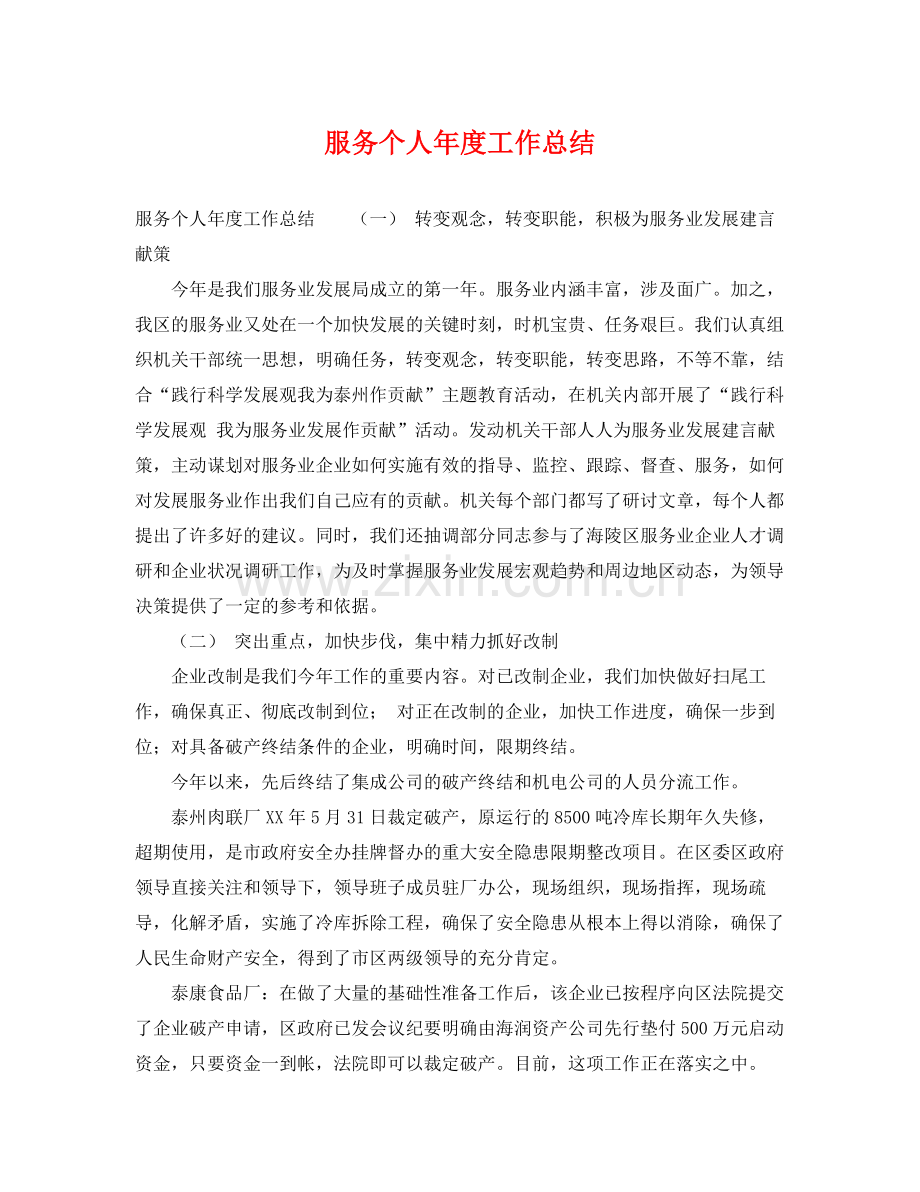 服务个人年度工作总结

服务个人年度工作总结 （一） 转变观念，转变职能，积极为服务业发展建言献策

今年是我们服务业发展局成立的第一年。服务业内涵丰富，涉及面广。加之，我区的服务业又处在一个加快发展的关键时刻，时机宝贵、任务艰巨。我们认真组织机关干部统一思想，明确任务，转变观念，转变职能，转变思路，不等不靠，结合“践行科学发展观我为泰州作贡献”主题教育活动，在机关内部开展了“践行科学发展观 我为服务业发展作贡献”活动。发动机关干部人人为服务业发展建言献策，主动谋划对服务业企业如何实施有效的指导、监控、跟踪、督查、服务，如何对发展服务业作出我们自己应有的贡献。机关每个部门都写了研讨文章，每个人都提出了许多好的建议。同时，我们还抽调部分同志参与了海陵区服务业企业人才调研和企业状况调研工作，为及时掌握服务业发展宏观趋势和周边地区动态，为领导决策提供了一定的参考和依据。

（二） 突出重点，加快步伐，集中精力抓好改制

企业改制是我们今年工作的重要内容。对已改制企业，我们加快做好扫尾工作，确保真正、彻底改制到位； 对正在改制的企业，加快工作进度，确保一步到位；对具备破产终结条件的企业，明确时间，限期终结。

今年以来，先后终结了集成公司的破产终结和机电公司的人员分流工作。

泰州肉联厂XX年5月31日裁定破产，原运行的8500吨冷库长期年久失修，超期使用，是市政府安全办挂牌督办的重大安全隐患限期整改项目。在区委区政府领导直接关注和领导下，领导班子成员驻厂办公，现场组织，现场指挥，现场疏导，化解矛盾，实施了冷库拆除工程，确保了安全隐患从根本上得以消除，确保了人民生命财产安全，得到了市区两级领导的充分肯定。

泰康食品厂：在做了大量的基础性准备工作后，该企业已按程序向区法院提交了企业破产申请，区政府已发会议纪要明确由海润资产公司先行垫付500万元启动资金，只要资金一到帐，法院即可以裁定破产。目前，这项工作正在落实之中。

www.zixin.com.cn